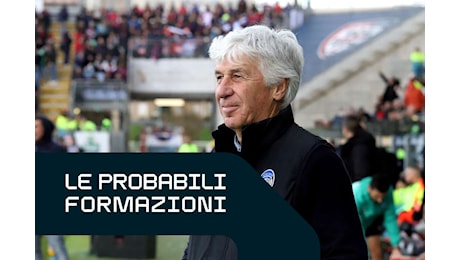 LE PROBABILI FORMAZIONI